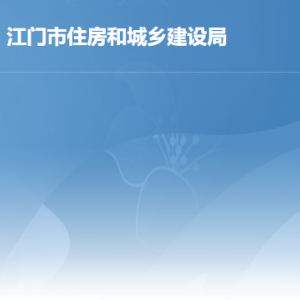 江门市住房和城乡建设局